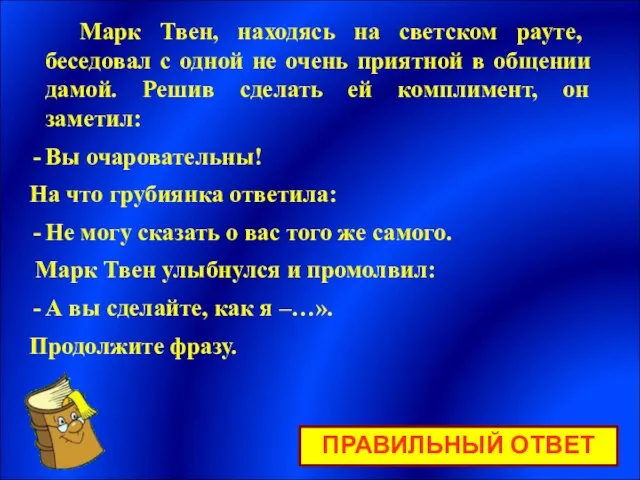 Марк Твен, находясь на светском рауте, беседовал с одной не очень приятной в общении дамой. Решив сделать ей комплимент, он заметил:

- Вы очаровательны!

На что грубиянка ответила:

- Не могу сказать о вас того же самого.

Марк Твен улыбнулся и промолвил:

- А вы сделайте, как я –…».

Продолжите фразу.

ПРАВИЛЬНЫЙ ОТВЕТ